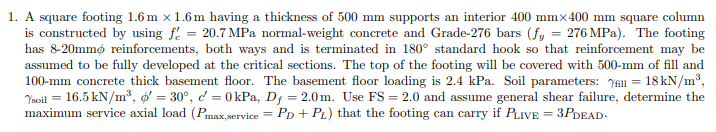 1. A square footing $1.6\,\text{m} \times 1.6\,\text{m}$ having a thickness of 500 mm supports an interior 400 mm$\times$400 mm square column is constructed by using $f'_c = 20.7\,\text{MPa}$ normal-weight concrete and Grade-276 bars ($f_y = 276\,\text{MPa}$). The footing has 8-20mm$\phi$ reinforcements, both ways and is terminated in $180^\circ$ standard hook so that reinforcement may be assumed to be fully developed at the critical sections. The top of the footing will be covered with 500-mm of fill and 100-mm concrete thick basement floor. The basement floor loading is 2.4 kPa. Soil parameters: $\gamma_{\text{fill}} = 18\,\text{kN/m}^3$, $\gamma_{\text{soil}} = 16.5\,\text{kN/m}^3$, $\phi' = 30^\circ$, $c' = 0\,\text{kPa}$, $D_f = 2.0\,\text{m}$. Use FS $= 2.0$ and assume general shear failure, determine the maximum service axial load ($P_{\text{max,service}} = P_D + P_L$) that the footing can carry if $P_{\text{LIVE}} = 3P_{\text{DEAD}}$.